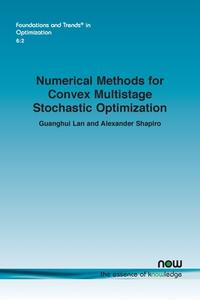 Foundations and Trends® in Optimization
6:2

Numerical Methods for Convex Multistage Stochastic Optimization

Guanghui Lan and Alexander Shapiro

now
the essence of knowledge